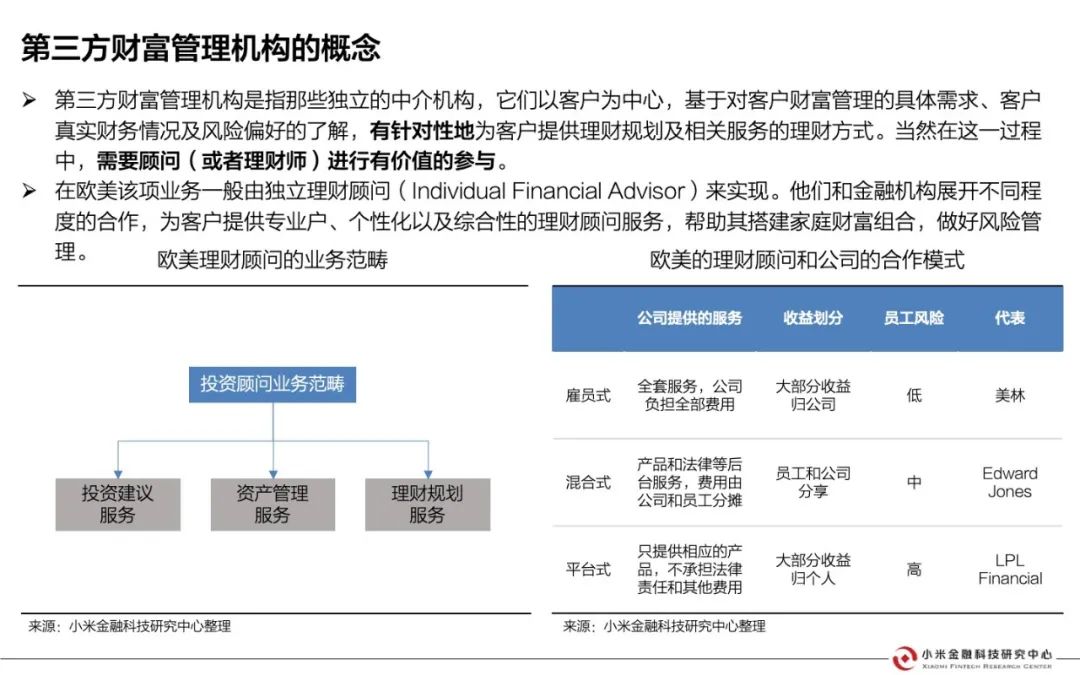 第三方财富管理机构的概念

➢ 第三方财富管理机构是指那些独立的中介机构，它们以客户为中心，基于对客户财富管理的具体需求、客户真实财务情况及风险偏好的了解，有针对性地为客户提供理财规划及相关服务的理财方式。当然在这一过程中，需要顾问（或者理财师）进行有价值的参与。

➢ 在欧美该项业务一般由独立理财顾问（Individual Financial Advisor）来实现。他们和金融机构展开不同程度的合作，为客户提供专业户、个性化以及综合性的理财顾问服务，帮助其搭建家庭财富组合，做好风险管理。

欧美理财顾问的业务范畴

投资顾问业务范畴

投资建议服务

资产管理服务

理财规划服务

来源：小米金融科技研究中心整理

欧美的理财顾问和公司的合作模式

| | 公司提供的服务 | 收益划分 | 员工风险 | 代表 |
|---|---|---|---|---|
| 雇员式 | 全套服务，公司负担全部费用 | 大部分收益归公司 | 低 | 美林 |
| 混合式 | 产品和法律等后台服务，费用由公司和员工分摊 | 员工和公司分享 | 中 | Edward Jones |
| 平台式 | 只提供相应的产品，不承担法律责任和其他费用 | 大部分收益归个人 | 高 | LPL Financial |

来源：小米金融科技研究中心整理

小米金融科技研究中心
XIAOMI FINTECH RESEARCH CENTER